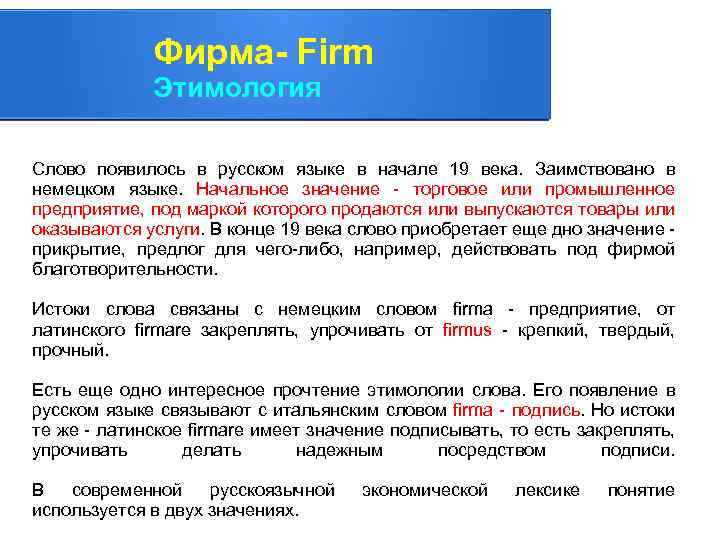 Фирма- Firm
Этимология

Слово появилось в русском языке в начале 19 века. Заимствовано в немецком языке. Начальное значение - торговое или промышленное предприятие, под маркой которого продаются или выпускаются товары или оказываются услуги. В конце 19 века слово приобретает еще дно значение - прикрытие, предлог для чего-либо, например, действовать под фирмой благотворительности.

Истоки слова связаны с немецким словом firma - предприятие, от латинского firmare закреплять, упрочивать от firmus - крепкий, твердый, прочный.

Есть еще одно интересное прочтение этимологии слова. Его появление в русском языке связывают с итальянским словом firma - подпись. Но истоки те же - латинское firmare имеет значение подписывать, то есть закреплять, упрочивать делать надежным посредством подписи.

В современной русскоязычной экономической лексике понятие используется в двух значениях.